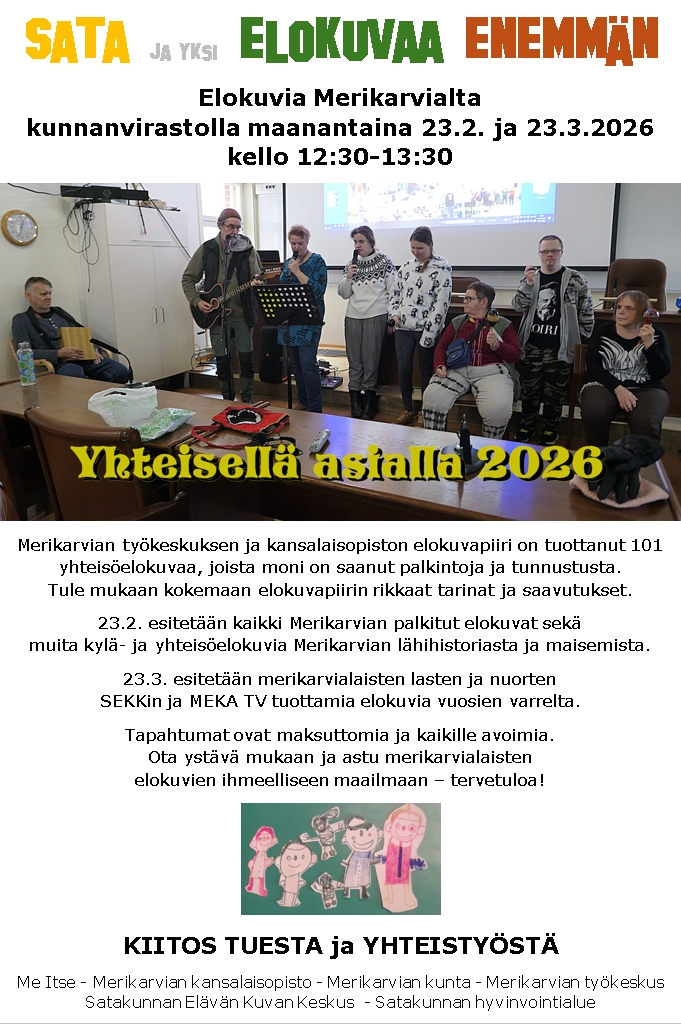 SATA JA YKSI ELOKUVAA ENEMMÄN

Elokuvia Merikarvialta
kunnanvirastolla maanantaina 23.2. ja 23.3.2026
kello 12:30-13:30

Yhteisellä asialla 2026

Merikarvian työkeskuksen ja kansalaisopiston elokuvapiiri on tuottanut 101 yhteisöelokuvaa, joista moni on saanut palkintoja ja tunnustusta. Tule mukaan kokemaan elokuvapiirin rikkaat tarinat ja saavutukset.

23.2. esitetään kaikki Merikarvian palkitut elokuvat sekä muita kylä- ja yhteisöelokuvia Merikarvian lähihistoriasta ja maisemista.

23.3. esitetään merikarvialaisten lasten ja nuorten SEKKin ja MEKA TV tuottamia elokuvia vuosien varrelta.

Tapahtumat ovat maksuttomia ja kaikille avoimia. Ota ystävä mukaan ja astu merikarvialaisten elokuvien ihmeelliseen maailmaan – tervetuloa!

KIITOS TUESTA ja YHTEISTYÖSTÄ

Me Itse - Merikarvian kansalaisopisto - Merikarvian kunta - Merikarvian työkeskus
Satakunnan Elävän Kuvan Keskus - Satakunnan hyvinvointialue